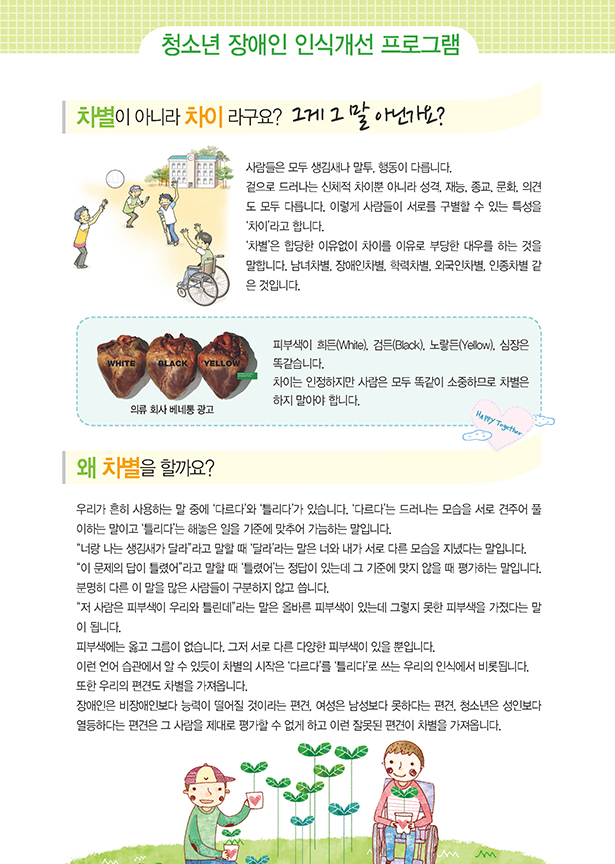 청소년 장애인 인식개선 프로그램

차별이 아니라 차이 라구요? 그게 그 말 아닌가요?

사람들은 모두 생김새나 말투, 행동이 다릅니다.
겉으로 드러나는 신체적 차이뿐 아니라 성격, 재능, 종교, 문화, 의견도 모두 다릅니다. 이렇게 사람들이 서로를 구별할 수 있는 특성을 '차이'라고 합니다.
'차별'은 합당한 이유없이 차이를 이유로 부당한 대우를 하는 것을 말합니다. 남녀차별, 장애인차별, 학력차별, 외국인차별, 인종차별 같은 것입니다.

WHITE BLACK YELLOW

의류 회사 베네통 광고

피부색이 희든(White), 검든(Black), 노랗든(Yellow), 심장은 똑같습니다.
차이는 인정하지만 사람은 모두 똑같이 소중하므로 차별은 하지 말아야 합니다.

Happy Together

왜 차별을 할까요?

우리가 흔히 사용하는 말 중에 '다르다'와 '틀리다'가 있습니다. '다르다'는 드러나는 모습을 서로 견주어 풀이하는 말이고 '틀리다'는 해놓은 일을 기준에 맞추어 가늠하는 말입니다.
"너랑 나는 생김새가 달라"라고 말할 때 '달라'라는 말은 너와 내가 서로 다른 모습을 지녔다는 말입니다.
"이 문제의 답이 틀렸어"라고 말할 때 '틀렸어'는 정답이 있는데 그 기준에 맞지 않을 때 평가하는 말입니다.
분명히 다른 이 말을 많은 사람들이 구분하지 않고 씁니다.
"저 사람은 피부색이 우리와 틀린데"라는 말은 올바른 피부색이 있는데 그렇지 못한 피부색을 가졌다는 말이 됩니다.
피부색에는 옳고 그름이 없습니다. 그저 서로 다른 다양한 피부색이 있을 뿐입니다.
이런 언어 습관에서 알 수 있듯이 차별의 시작은 '다르다'를 '틀리다'로 쓰는 우리의 인식에서 비롯됩니다.
또한 우리의 편견도 차별을 가져옵니다.
장애인은 비장애인보다 능력이 떨어질 것이라는 편견, 여성은 남성보다 못하다는 편견, 청소년은 성인보다 열등하다는 편견은 그 사람을 제대로 평가할 수 없게 하고 이런 잘못된 편견이 차별을 가져옵니다.